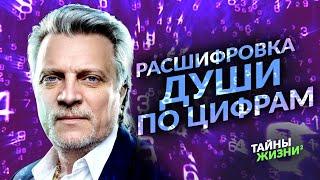 РАСШИФРОВКА
ДУШИ
ПО ЦИФРАМ

ТАЙНЫ
ЖИЗНИ?